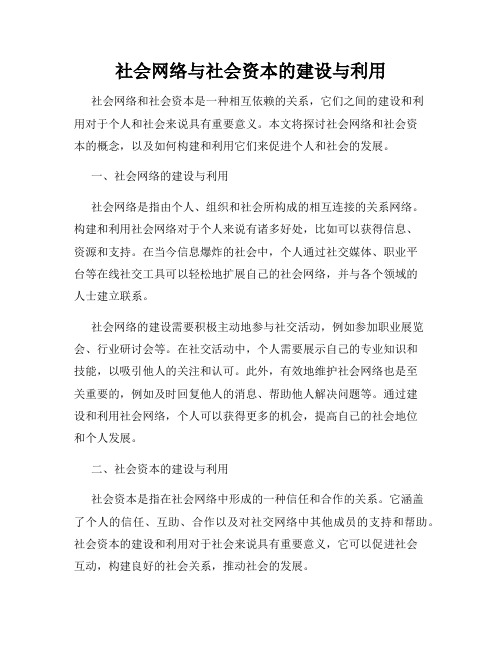 社会网络与社会资本的建设与利用

社会网络和社会资本是一种相互依赖的关系，它们之间的建设和利用对于个人和社会来说具有重要意义。本文将探讨社会网络和社会资本的概念，以及如何构建和利用它们来促进个人和社会的发展。

一、社会网络的建设与利用

社会网络是指由个人、组织和社会所构成的相互连接的关系网络。构建和利用社会网络对于个人来说有诸多好处，比如可以获得信息、资源和支持。在当今信息爆炸的社会中，个人通过社交媒体、职业平台等在线社交工具可以轻松地扩展自己的社会网络，并与各个领域的人士建立联系。

社会网络的建设需要积极主动地参与社交活动，例如参加职业展览会、行业研讨会等。在社交活动中，个人需要展示自己的专业知识和技能，以吸引他人的关注和认可。此外，有效地维护社会网络也是至关重要的，例如及时回复他人的消息、帮助他人解决问题等。通过建设和利用社会网络，个人可以获得更多的机会，提高自己的社会地位和个人发展。

二、社会资本的建设与利用

社会资本是指在社会网络中形成的一种信任和合作的关系。它涵盖了个人的信任、互助、合作以及对社交网络中其他成员的支持和帮助。社会资本的建设和利用对于社会来说具有重要意义，它可以促进社会互动，构建良好的社会关系，推动社会的发展。